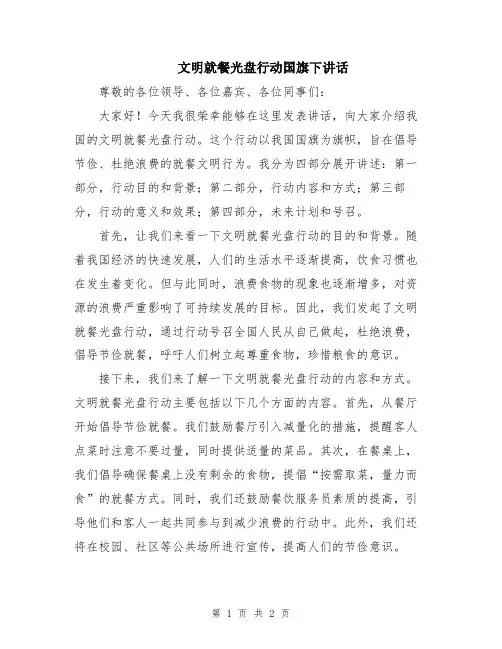 文明就餐光盘行动国旗下讲话

尊敬的各位领导、各位嘉宾、各位同事们：

大家好！今天我很荣幸能够在这里发表讲话，向大家介绍我国的文明就餐光盘行动。这个行动以我国国旗为旗帜，旨在倡导节俭、杜绝浪费的就餐文明行为。我分为四部分展开讲述：第一部分，行动目的和背景；第二部分，行动内容和方式；第三部分，行动的意义和效果；第四部分，未来计划和号召。

首先，让我们来看一下文明就餐光盘行动的目的和背景。随着我国经济的快速发展，人们的生活水平逐渐提高，饮食习惯也在发生着变化。但与此同时，浪费食物的现象也逐渐增多，对资源的浪费严重影响了可持续发展的目标。因此，我们发起了文明就餐光盘行动，通过行动号召全国人民从自己做起，杜绝浪费，倡导节俭就餐，呼吁人们树立起尊重食物，珍惜粮食的意识。

接下来，我们来了解一下文明就餐光盘行动的内容和方式。文明就餐光盘行动主要包括以下几个方面的内容。首先，从餐厅开始倡导节俭就餐。我们鼓励餐厅引入减量化的措施，提醒客人点菜时注意不要过量，同时提供适量的菜品。其次，在餐桌上，我们倡导确保餐桌上没有剩余的食物，提倡“按需取菜，量力而食”的就餐方式。同时，我们还鼓励餐饮服务员素质的提高，引导他们和客人一起共同参与到减少浪费的行动中。此外，我们还将在校园、社区等公共场所进行宣传，提高人们的节俭意识。

第 1 页 共 2 页